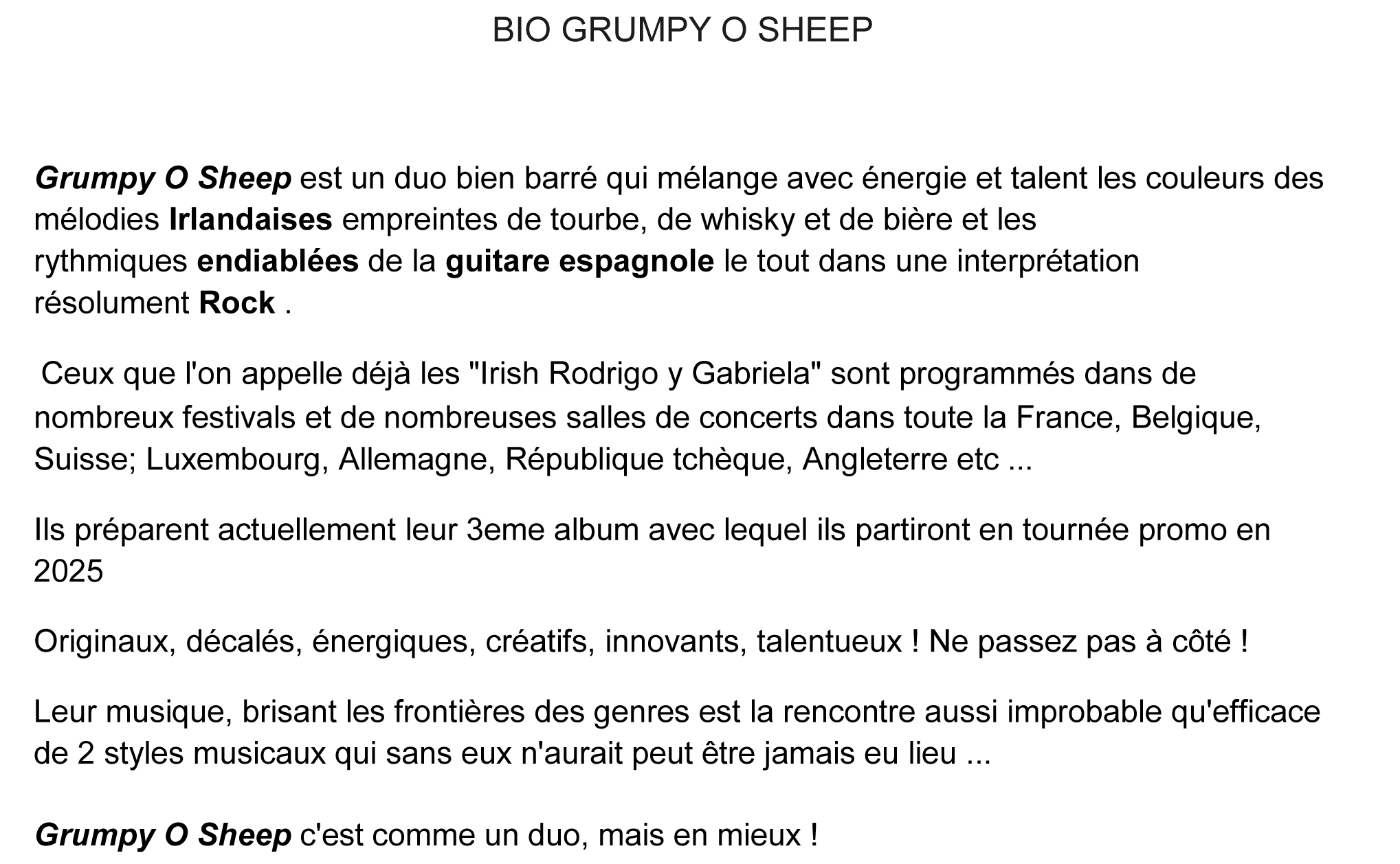 BIO GRUMPY O SHEEP

Grumpy O Sheep est un duo bien barré qui mélange avec énergie et talent les couleurs des mélodies Irlandaises empreintes de tourbe, de whisky et de bière et les rythmiques endiablées de la guitare espagnole le tout dans une interprétation résolument Rock .

Ceux que l'on appelle déjà les "Irish Rodrigo y Gabriela" sont programmés dans de nombreux festivals et de nombreuses salles de concerts dans toute la France, Belgique, Suisse; Luxembourg, Allemagne, République tchèque, Angleterre etc ...

Ils préparent actuellement leur 3eme album avec lequel ils partiront en tournée promo en 2025

Originaux, décalés, énergiques, créatifs, innovants, talentueux ! Ne passez pas à côté !

Leur musique, brisant les frontières des genres est la rencontre aussi improbable qu'efficace de 2 styles musicaux qui sans eux n'aurait peut être jamais eu lieu ...

Grumpy O Sheep c'est comme un duo, mais en mieux !